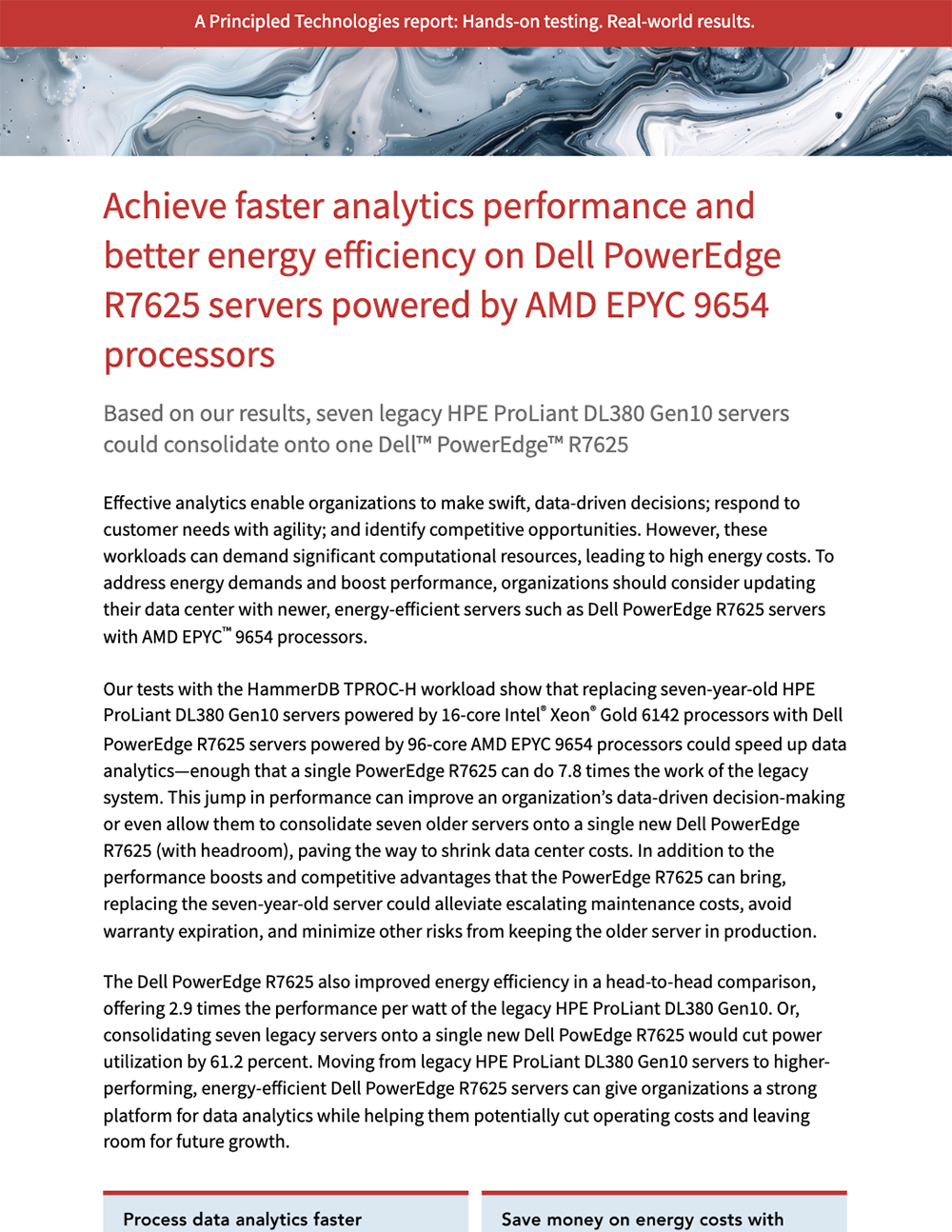 A Principled Technologies report: Hands-on testing. Real-world results.

Achieve faster analytics performance and better energy efficiency on Dell PowerEdge R7625 servers powered by AMD EPYC 9654 processors

Based on our results, seven legacy HPE ProLiant DL380 Gen10 servers could consolidate onto one Dell™ PowerEdge™ R7625

Effective analytics enable organizations to make swift, data-driven decisions; respond to customer needs with agility; and identify competitive opportunities. However, these workloads can demand significant computational resources, leading to high energy costs. To address energy demands and boost performance, organizations should consider updating their data center with newer, energy-efficient servers such as Dell PowerEdge R7625 servers with AMD EPYC™ 9654 processors.

Our tests with the HammerDB TPROC-H workload show that replacing seven-year-old HPE ProLiant DL380 Gen10 servers powered by 16-core Intel® Xeon® Gold 6142 processors with Dell PowerEdge R7625 servers powered by 96-core AMD EPYC 9654 processors could speed up data analytics—enough that a single PowerEdge R7625 can do 7.8 times the work of the legacy system. This jump in performance can improve an organization's data-driven decision-making or even allow them to consolidate seven older servers onto a single new Dell PowerEdge R7625 (with headroom), paving the way to shrink data center costs. In addition to the performance boosts and competitive advantages that the PowerEdge R7625 can bring, replacing the seven-year-old server could alleviate escalating maintenance costs, avoid warranty expiration, and minimize other risks from keeping the older server in production.

The Dell PowerEdge R7625 also improved energy efficiency in a head-to-head comparison, offering 2.9 times the performance per watt of the legacy HPE ProLiant DL380 Gen10. Or, consolidating seven legacy servers onto a single new Dell PowEdge R7625 would cut power utilization by 61.2 percent. Moving from legacy HPE ProLiant DL380 Gen10 servers to higher-performing, energy-efficient Dell PowerEdge R7625 servers can give organizations a strong platform for data analytics while helping them potentially cut operating costs and leaving room for future growth.

Process data analytics faster

Save money on energy costs with